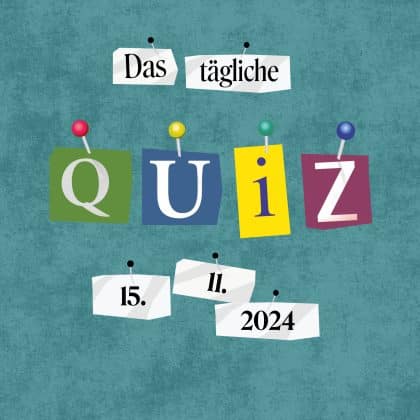 Das tägliche

QUiZ

15. 11. 2024